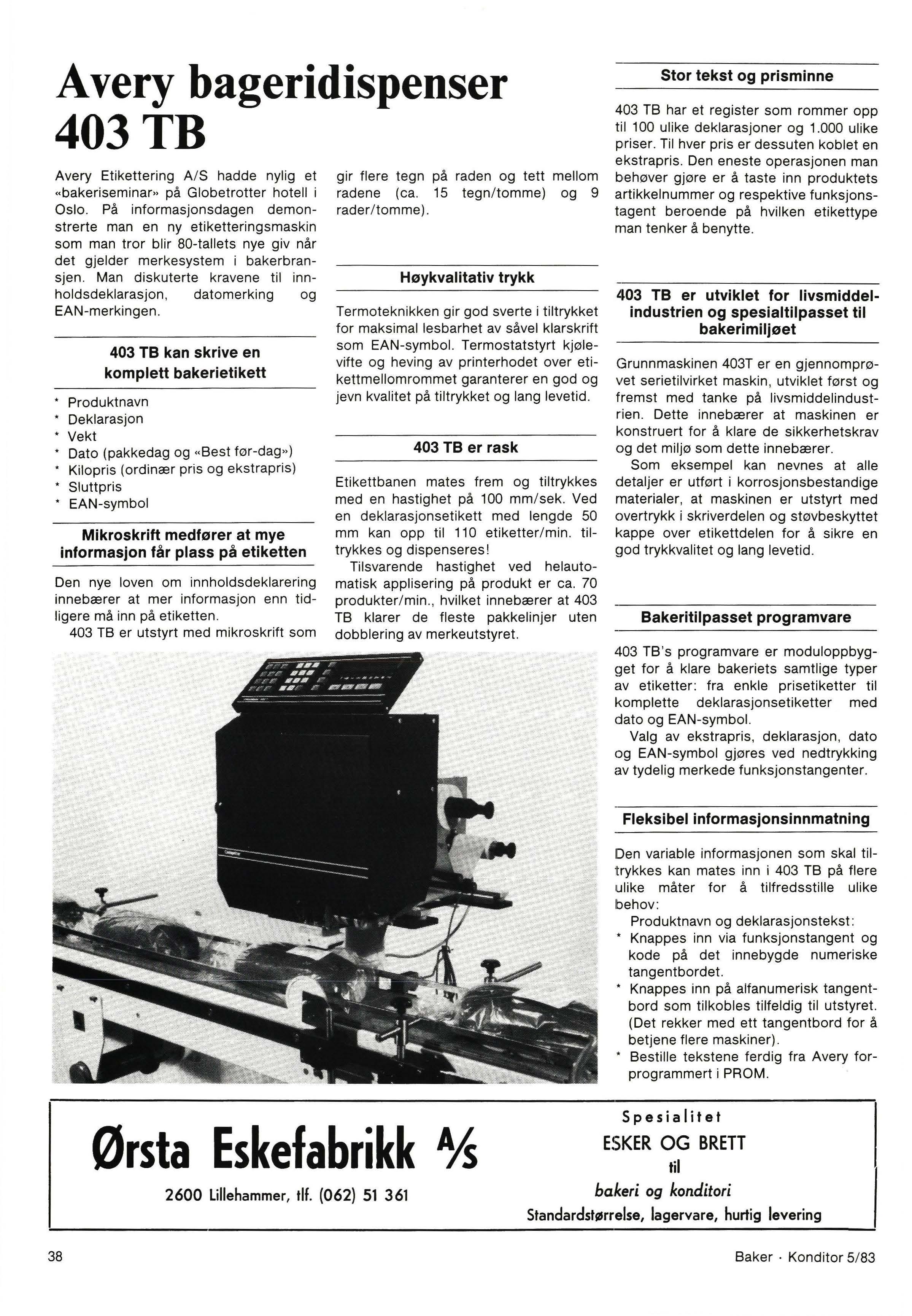 Avery bageridispenser 403 TB

Avery Etikettering A/S hadde nylig et «bakeriseminar» på Globetrotter hotell i Oslo. På informasjonsdagen demonstrerte man en ny etiketteringsmaskin som man tror blir 80-tallets nye giv når det gjelder merkesystem i bakerbransjen. Man diskuterte kravene til innholdsdeklarasjon, datomerking og EAN-merkingen.

403 TB kan skrive en komplett bakerietikett

* Produktnavn
* Deklarasjon
* Vekt
* Dato (pakkedag og «Best før-dag»)
* Kilopris (ordinær pris og ekstrapris)
* Sluttpris
* EAN-symbol

Mikroskrift medfører at mye informasjon får plass på etiketten

Den nye loven om innholdsdeklarering innebærer at mer informasjon enn tidligere må inn på etiketten.

403 TB er utstyrt med mikroskrift som gir flere tegn på raden og tett mellom radene (ca. 15 tegn/tomme) og 9 rader/tomme).

Høykvalitativ trykk

Termoteknikken gir god sverte i tiltrykket for maksimal lesbarhet av såvel klarskrift som EAN-symbol. Termostatstyrt kjølevifte og heving av printerhodet over etikettmellomrommet garanterer en god og jevn kvalitet på tiltrykket og lang levetid.

403 TB er rask

Etikettbanen mates frem og tiltrykkes med en hastighet på 100 mm/sek. Ved en deklarasjonsetikett med lengde 50 mm kan opp til 110 etiketter/min. tiltrykkes og dispenseres!

Tilsvarende hastighet ved helautomatisk applisering på produkt er ca. 70 produkter/min., hvilket innebærer at 403 TB klarer de fleste pakkelinjer uten dobblering av merkeutstyret.

Stor tekst og prisminne

403 TB har et register som rommer opp til 100 ulike deklarasjoner og 1.000 ulike priser. Til hver pris er dessuten koblet en ekstrapris. Den eneste operasjonen man behøver gjøre er å taste inn produktets artikkelnummer og respektive funksjonstagent beroende på hvilken etikettype man tenker å benytte.

403 TB er utviklet for livsmiddelindustrien og spesialtilpasset til bakerimiljøet

Grunnmaskinen 403T er en gjennomprøvet serietilvirket maskin, utviklet først og fremst med tanke på livsmiddelindustrien. Dette innebærer at maskinen er konstruert for å klare de sikkerhetskrav og det miljø som dette innebærer.

Som eksempel kan nevnes at alle detaljer er utført i korrosjonsbestandige materialer, at maskinen er utstyrt med overtrykk i skriverdelen og støvbeskyttet kappe over etikettdelen for å sikre en god trykkvalitet og lang levetid.

Bakeritilpasset programvare

403 TB's programvare er moduloppbygget for å klare bakeriets samtlige typer av etiketter: fra enkle prisetiketter til komplette deklarasjonsetiketter med dato og EAN-symbol.

Valg av ekstrapris, deklarasjon, dato og EAN-symbol gjøres ved nedtrykking av tydelig merkede funksjonstangenter.

Fleksibel informasjonsinnmatning

Den variable informasjonen som skal tiltrykkes kan mates inn i 403 TB på flere ulike måter for å tilfredsstille ulike behov:

Produktnavn og deklarasjonstekst:
* Knappes inn via funksjonstangent og kode på det innebygde numeriske tangentbordet.
* Knappes inn på alfanumerisk tangentbord som tilkobles tilfeldig til utstyret. (Det rekker med ett tangentbord for å betjene flere maskiner).
* Bestille tekstene ferdig fra Avery forprogrammert i PROM.

Ørsta Eskefabrikk A/S
2600 Lillehammer, tlf. (062) 51 361

Spesialitet
ESKER OG BRETT
til
bakeri og konditori
Standardstørrelse, lagervare, hurtig levering

38

Baker · Konditor 5/83